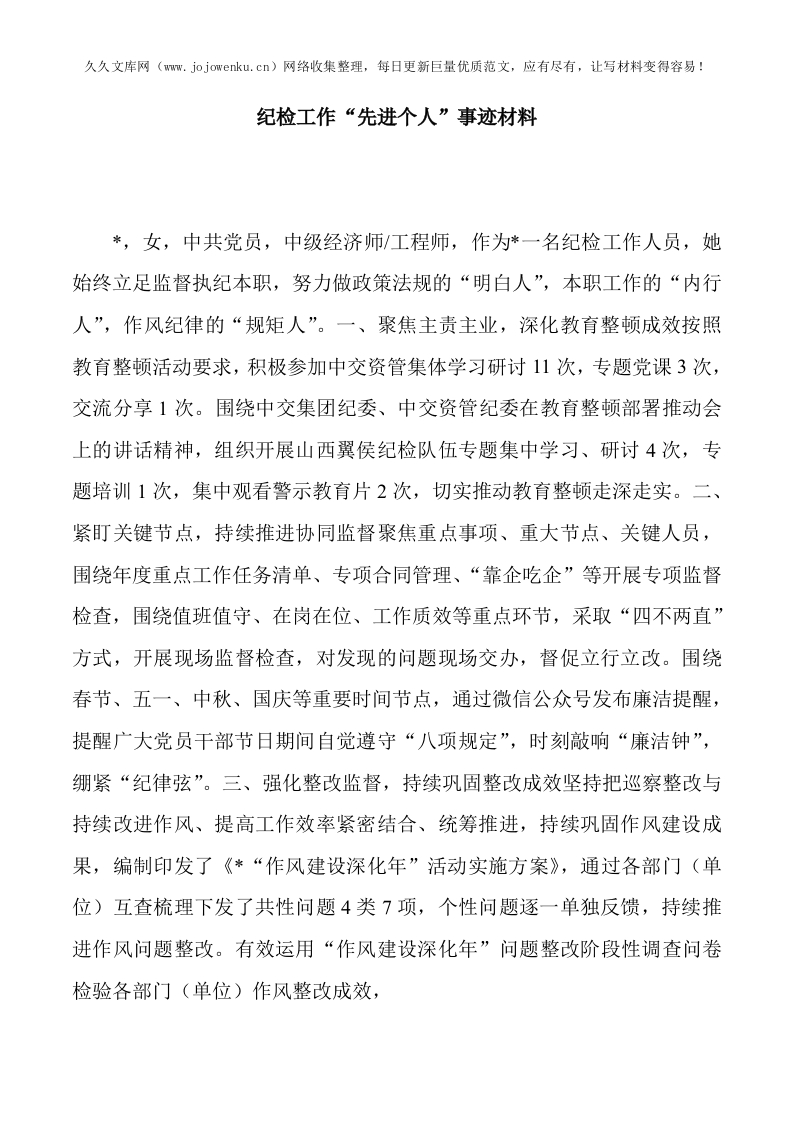 久久文库网（www.jojowenku.cn）网络收集整理，每日更新巨量优质范文，应有尽有，让写材料变得容易！

纪检工作“先进个人”事迹材料

*，女，中共党员，中级经济师/工程师，作为*一名纪检工作人员，她始终立足监督执纪本职，努力做政策法规的“明白人”，本职工作的“内行人”，作风纪律的“规矩人”。一、聚焦主责主业，深化教育整顿成效按照教育整顿活动要求，积极参加中交资管集体学习研讨11次，专题党课3次，交流分享1次。围绕中交集团纪委、中交资管纪委在教育整顿部署推动会上的讲话精神，组织开展山西翼侯纪检队伍专题集中学习、研讨4次，专题培训1次，集中观看警示教育片2次，切实推动教育整顿走深走实。二、紧盯关键节点，持续推进协同监督聚焦重点事项、重大节点、关键人员，围绕年度重点工作任务清单、专项合同管理、“靠企吃企”等开展专项监督检查，围绕值班值守、在岗在位、工作质效等重点环节，采取“四不两直”方式，开展现场监督检查，对发现的问题现场交办，督促立行立改。围绕春节、五一、中秋、国庆等重要时间节点，通过微信公众号发布廉洁提醒，提醒广大党员干部节日期间自觉遵守“八项规定”，时刻敲响“廉洁钟”，绷紧“纪律弦”。三、强化整改监督，持续巩固整改成效坚持把巡察整改与持续改进作风、提高工作效率紧密结合、统筹推进，持续巩固作风建设成果，编制印发了《*“作风建设深化年”活动实施方案》，通过各部门（单位）互查梳理下发了共性问题4类7项，个性问题逐一单独反馈，持续推进作风问题整改。有效运用“作风建设深化年”问题整改阶段性调查问卷检验各部门（单位）作风整改成效，